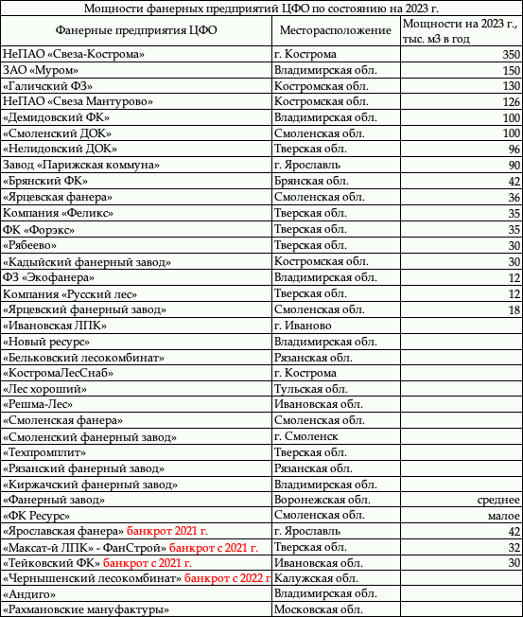 Мощности фанерных предприятий ЦФО по состоянию на 2023 г.

| Фанерные предприятия ЦФО | Месторасположение | Мощности на 2023 г., тыс. м3 в год |
|---|---|---|
| НеПАО «Свеза-Кострома» | г. Кострома | 350 |
| ЗАО «Муром» | Владимирская обл. | 150 |
| «Галичский ФЗ» | Костромская обл. | 130 |
| НеПАО «Свеза Мантурово» | Костромская обл. | 126 |
| «Демидовский ФК» | Владимирская обл. | 100 |
| «Смоленский ДОК» | Смоленская обл. | 100 |
| «Нелидовский ДОК» | Тверская обл. | 96 |
| Завод «Парижская коммуна» | г. Ярославль | 90 |
| «Брянский ФК» | Брянская обл. | 42 |
| «Ярцевская фанера» | Смоленская обл. | 36 |
| Компания «Феликс» | Тверская обл. | 35 |
| ФК «Форэкс» | Тверская обл. | 35 |
| «Рябеево» | Тверская обл. | 30 |
| «Кадыйский фанерный завод» | Костромская обл. | 30 |
| ФЗ «Экофанера» | Владимирская обл. | 12 |
| Компания «Русский лес» | Тверская обл. | 12 |
| «Ярцевский фанерный завод» | Смоленская обл. | 18 |
| «Ивановская ЛПК» | г. Иваново | |
| «Новый ресурс» | Владимирская обл. | |
| «Бельковский лесокомбинат» | Рязанская обл. | |
| «КостромаЛесСнаб» | г. Кострома | |
| «Лес хороший» | Тульская обл. | |
| «Решма-Лес» | Ивановская обл. | |
| «Смоленская фанера» | Смоленская обл. | |
| «Смоленский фанерный завод» | г. Смоленск | |
| «Техпромплит» | Тверская обл. | |
| «Рязанский фанерный завод» | Рязанская обл. | |
| «Киржачский фанерный завод» | Владимирская обл. | |
| «Фанерный завод» | Воронежская обл. | среднее |
| «ФК Ресурс» | Смоленская обл. | малое |
| «Ярославская фанера» банкрот 2021 г. | г. Ярославль | 42 |
| «Максат-й ЛПК» - ФанСтрой» банкрот с 2021 г. | Тверская обл. | 32 |
| «Тейковский ФК» банкрот с 2021 г. | Ивановская обл. | 30 |
| «Чернышенский лесокомбинат» банкрот с 2022 г | Калужская обл. | |
| «Андиго» | Владимирская обл. | |
| «Рахмановские мануфактуры» | Московская обл. | |